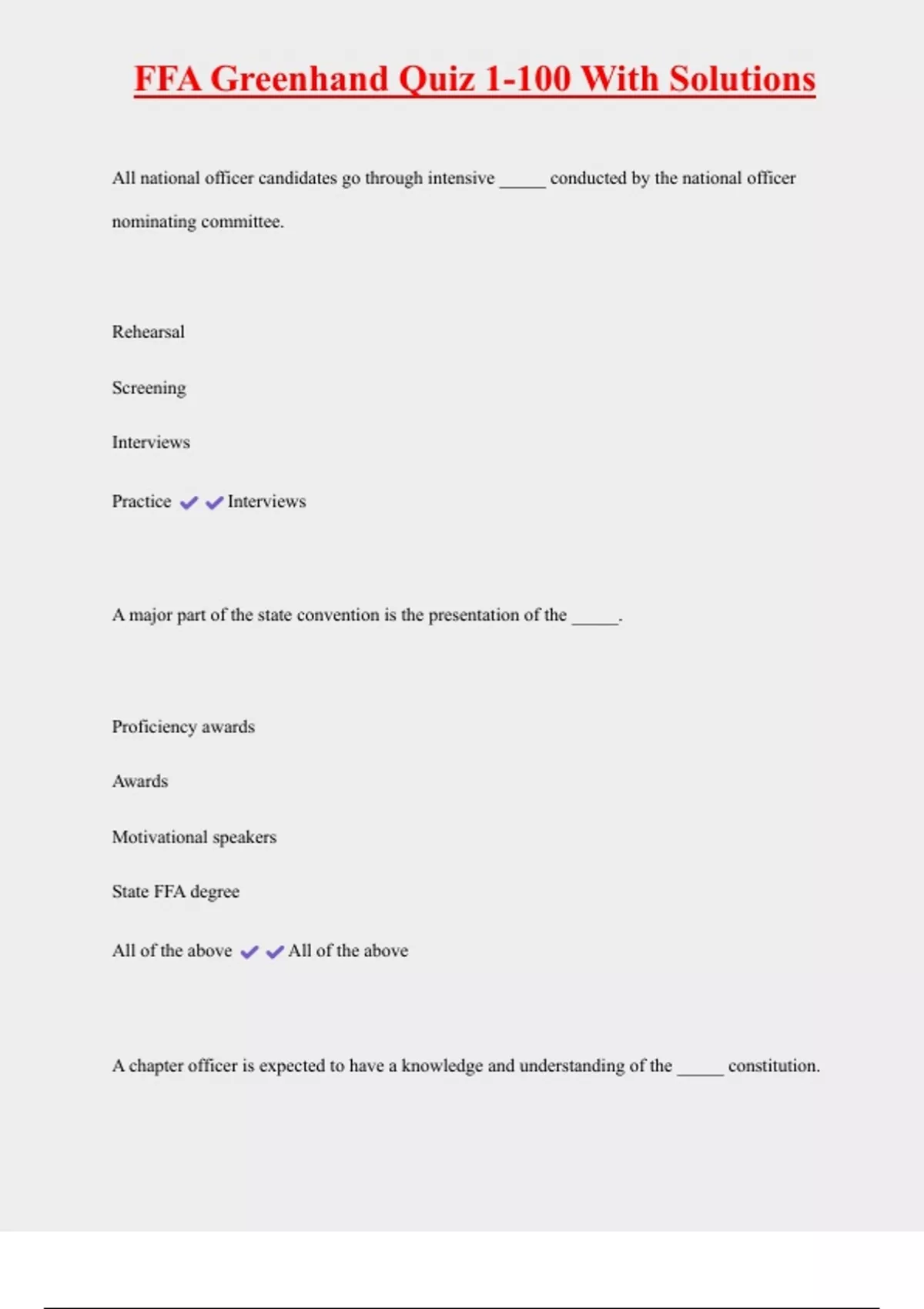 FFA Greenhand Quiz 1-100 With Solutions

All national officer candidates go through intensive _____ conducted by the national officer nominating committee.

Rehearsal

Screening

Interviews

Practice ✔✔Interviews

A major part of the state convention is the presentation of the _____.

Proficiency awards

Awards

Motivational speakers

State FFA degree

All of the above ✔✔All of the above

A chapter officer is expected to have a knowledge and understanding of the _____ constitution.